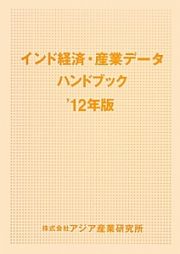 インド経済・産業データ
ハンドブック
'12年版

株式会社アジア産業研究所